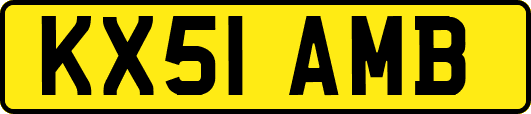 KX51 AMB